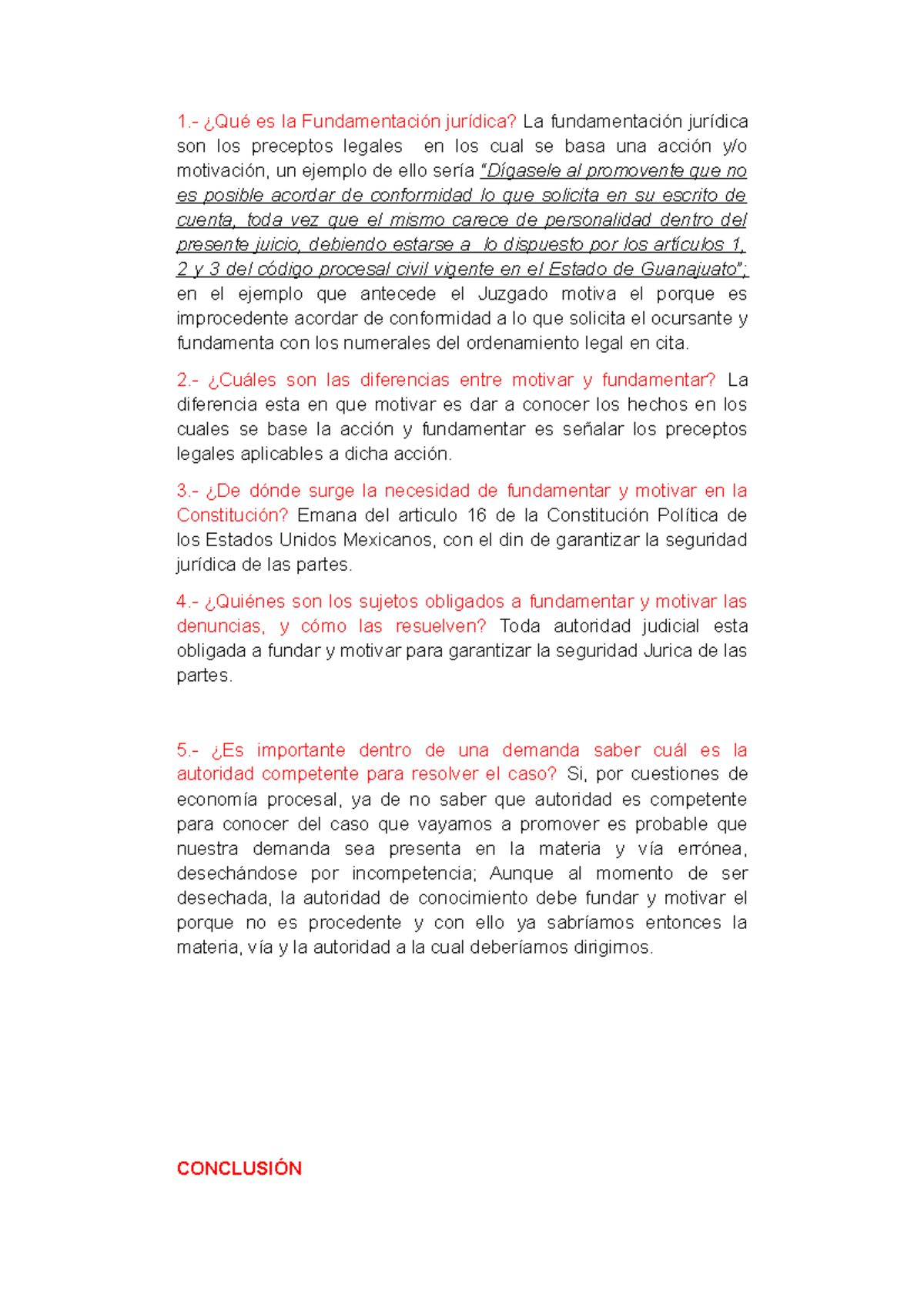 1.- ¿Qué es la Fundamentación jurídica? La fundamentación jurídica son los preceptos legales en los cual se basa una acción y/o motivación, un ejemplo de ello sería "Dígasele al promovente que no es posible acordar de conformidad lo que solicita en su escrito de cuenta, toda vez que el mismo carece de personalidad dentro del presente juicio, debiendo estarse a lo dispuesto por los artículos 1, 2 y 3 del código procesal civil vigente en el Estado de Guanajuato"; en el ejemplo que antecede el Juzgado motiva el porque es improcedente acordar de conformidad a lo que solicita el ocursante y fundamenta con los numerales del ordenamiento legal en cita.

2.- ¿Cuáles son las diferencias entre motivar y fundamentar? La diferencia esta en que motivar es dar a conocer los hechos en los cuales se base la acción y fundamentar es señalar los preceptos legales aplicables a dicha acción.

3.- ¿De dónde surge la necesidad de fundamentar y motivar en la Constitución? Emana del articulo 16 de la Constitución Política de los Estados Unidos Mexicanos, con el din de garantizar la seguridad jurídica de las partes.

4.- ¿Quiénes son los sujetos obligados a fundamentar y motivar las denuncias, y cómo las resuelven? Toda autoridad judicial esta obligada a fundar y motivar para garantizar la seguridad Jurica de las partes.

5.- ¿Es importante dentro de una demanda saber cuál es la autoridad competente para resolver el caso? Si, por cuestiones de economía procesal, ya de no saber que autoridad es competente para conocer del caso que vayamos a promover es probable que nuestra demanda sea presenta en la materia y vía errónea, desechándose por incompetencia; Aunque al momento de ser desechada, la autoridad de conocimiento debe fundar y motivar el porque no es procedente y con ello ya sabríamos entonces la materia, vía y la autoridad a la cual deberíamos dirigirnos.

CONCLUSIÓN